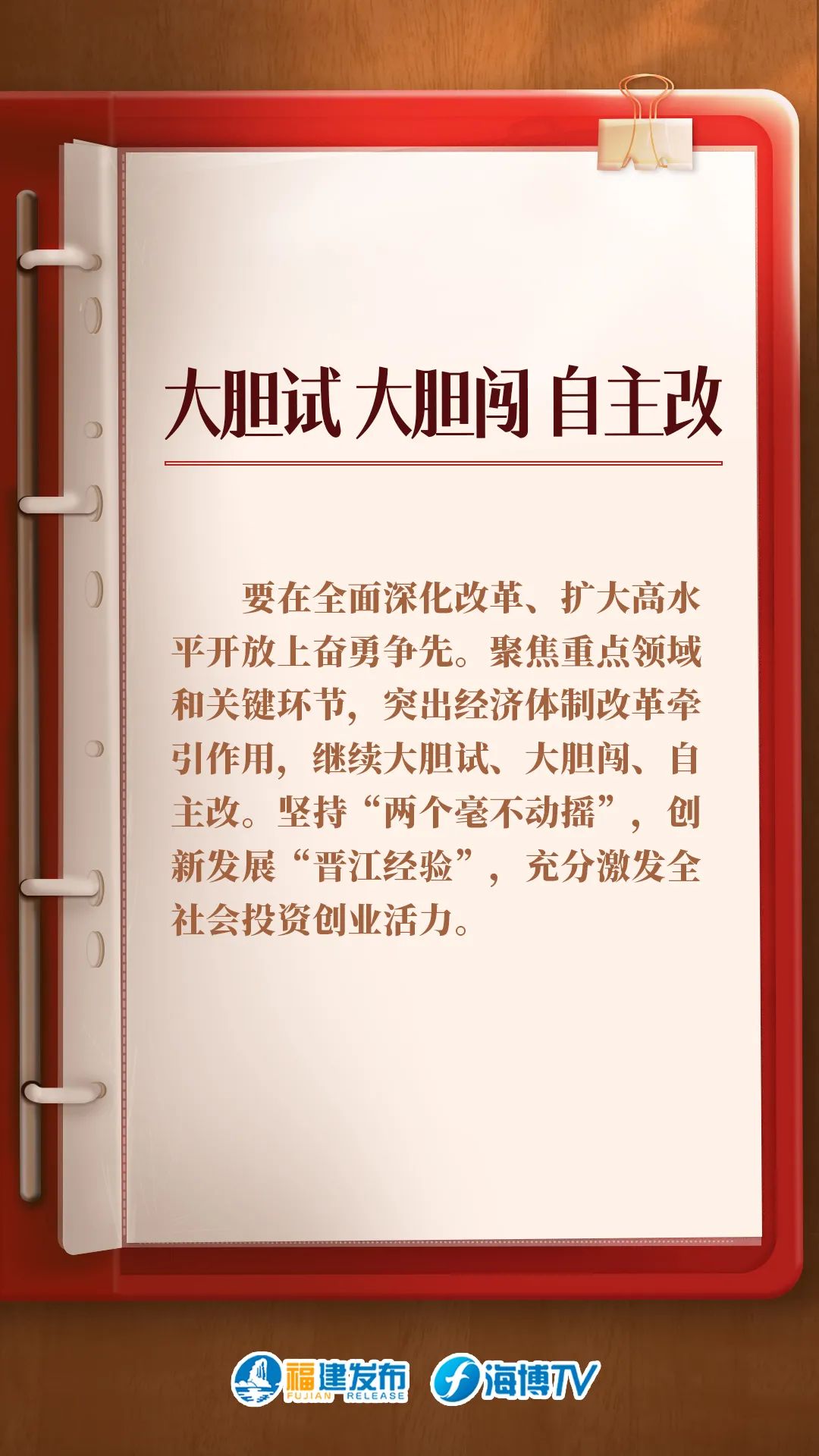 大胆试 大胆闯 自主改

要在全面深化改革、扩大高水平开放上奋勇争先。聚焦重点领域和关键环节，突出经济体制改革牵引作用，继续大胆试、大胆闯、自主改。坚持“两个毫不动摇”，创新发展“晋江经验”，充分激发全社会投资创业活力。

福建发布 FUJIAN RELEASE 海博TV